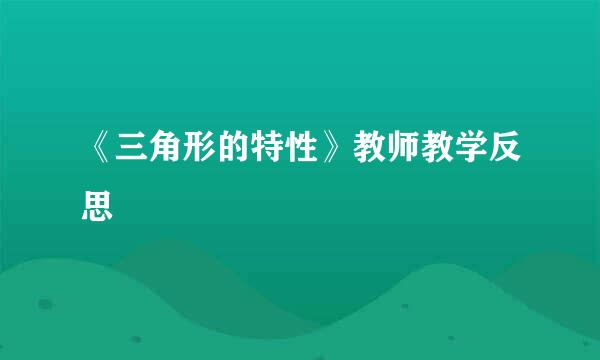 《三角形的特性》教师教学反思